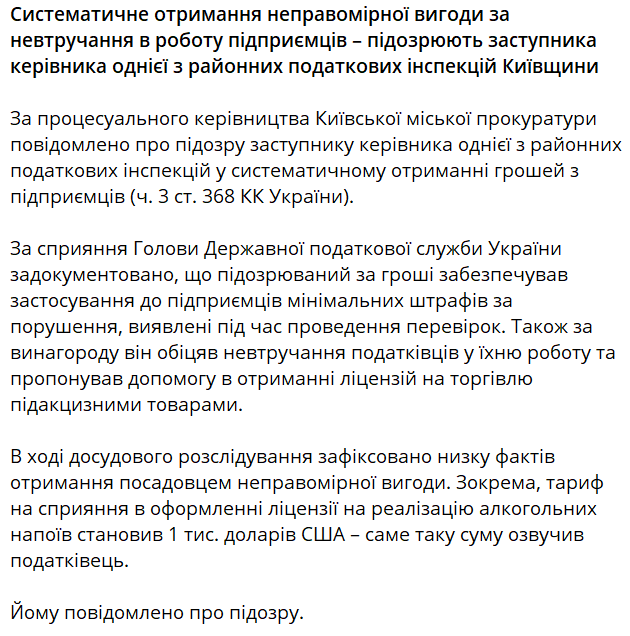 Систематичне отримання неправомірної вигоди за невтручання в роботу підприємців – підозрюють заступника керівника однієї з районних податкових інспекцій Київщини

За процесуального керівництва Київської міської прокуратури повідомлено про підозру заступнику керівника однієї з районних податкових інспекцій у систематичному отриманні грошей з підприємців (ч. 3 ст. 368 КК України).

За сприяння Голови Державної податкової служби України задокументовано, що підозрюваний за гроші забезпечував застосування до підприємців мінімальних штрафів за порушення, виявлені під час проведення перевірок. Також за винагороду він обіцяв невтручання податківців у їхню роботу та пропонував допомогу в отриманні ліцензій на торгівлю підакцизними товарами.

В ході досудового розслідування зафіксовано низку фактів отримання посадовцем неправомірної вигоди. Зокрема, тариф на сприяння в оформленні ліцензії на реалізацію алкогольних напоїв становив 1 тис. доларів США – саме таку суму озвучив податківець.

Йому повідомлено про підозру.